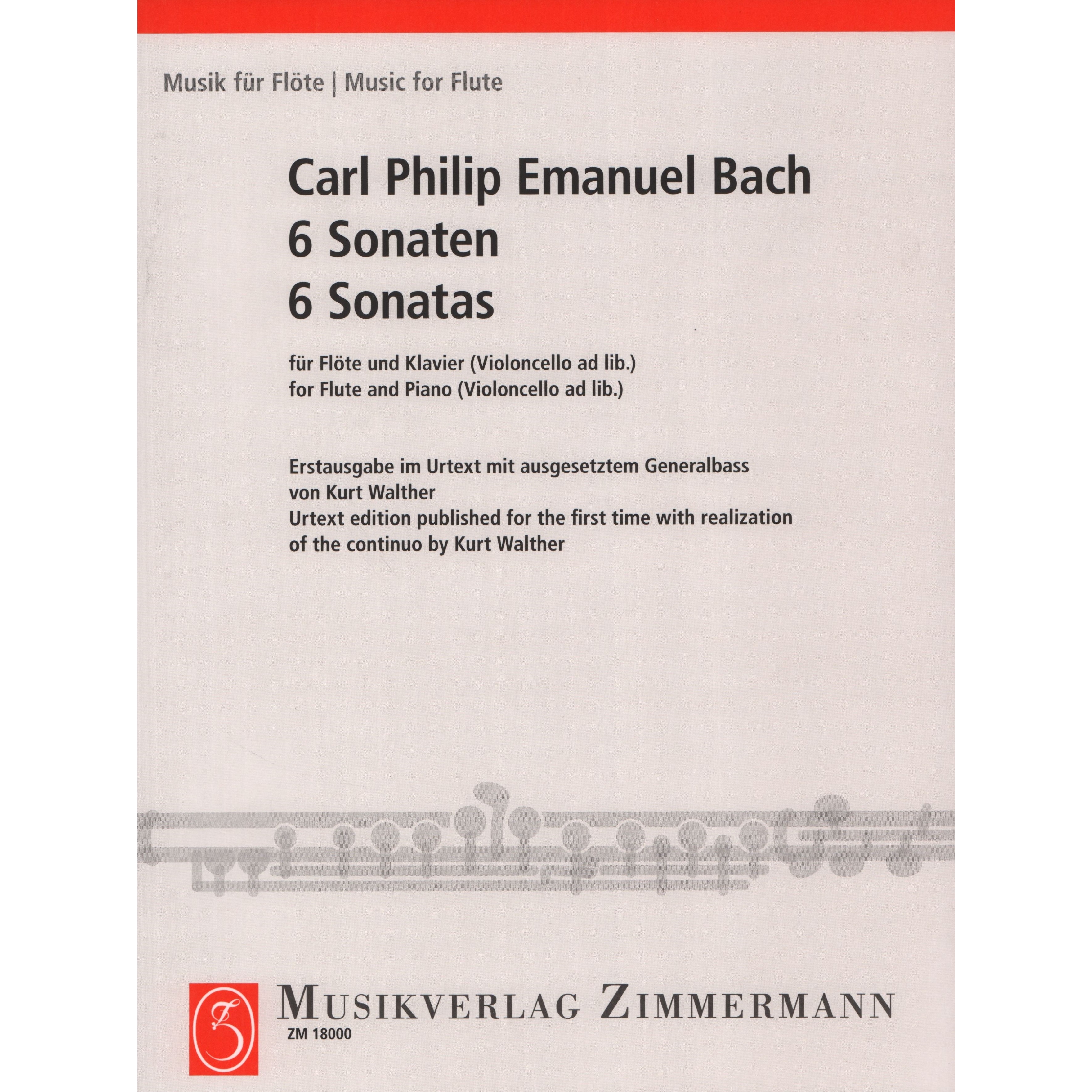 Musik für Flöte | Music for Flute

Carl Philip Emanuel Bach
6 Sonaten
6 Sonatas

für Flöte und Klavier (Violoncello ad lib.)
for Flute and Piano (Violoncello ad lib.)

Erstausgabe im Urtext mit ausgesetztem Generalbass von Kurt Walther
Urtext edition published for the first time with realization of the continuo by Kurt Walther

MUSIKVERLAG ZIMMERMANN
ZM 18000